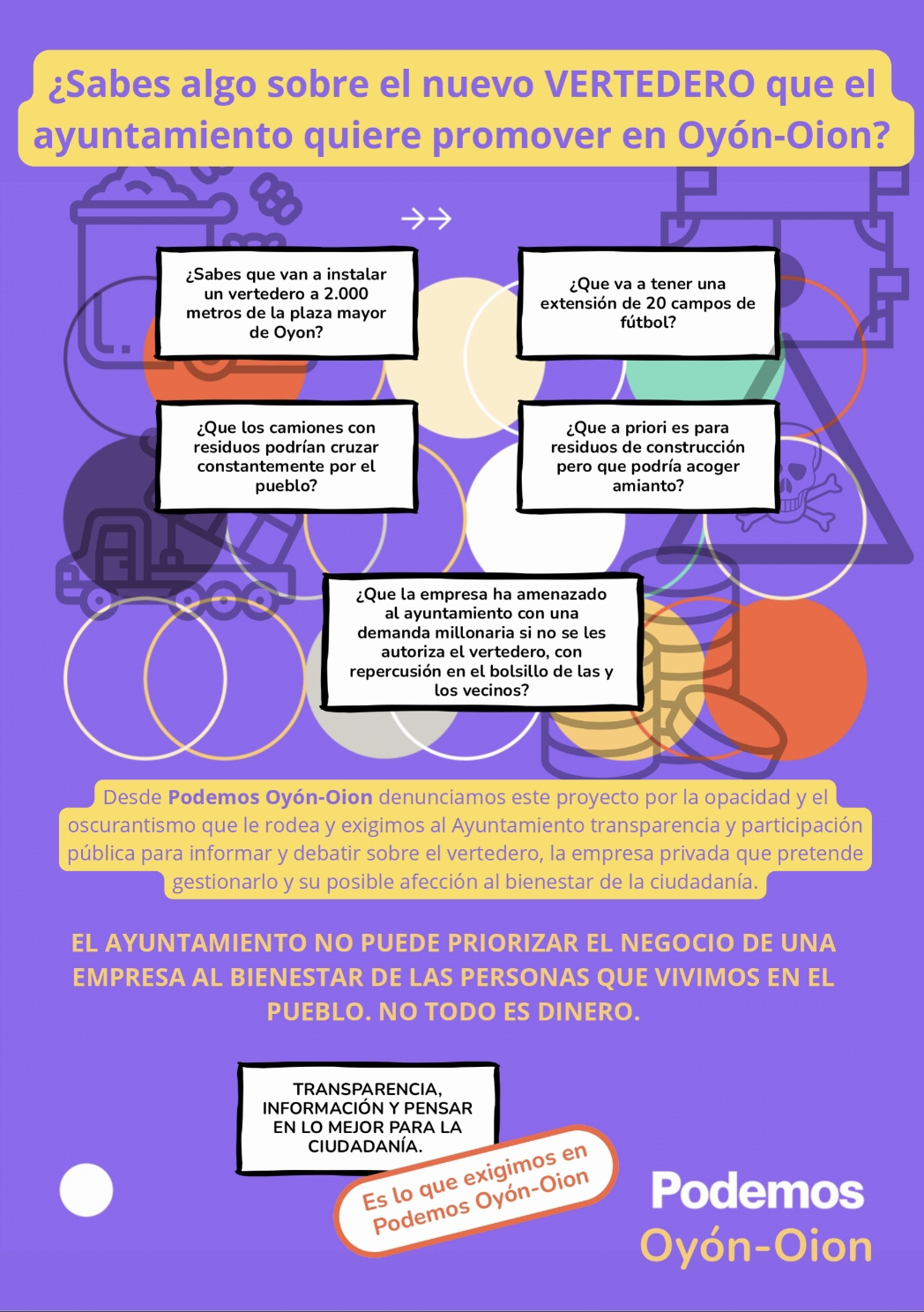 ¿Sabes algo sobre el nuevo VERTEDERO que el ayuntamiento quiere promover en Oyón-Oion?

¿Sabes que van a instalar un vertedero a 2.000 metros de la plaza mayor de Oyon?

¿Que va a tener una extensión de 20 campos de fútbol?

¿Que los camiones con residuos podrían cruzar constantemente por el pueblo?

¿Que a priori es para residuos de construcción pero que podría acoger amianto?

¿Que la empresa ha amenazado al ayuntamiento con una demanda millonaria si no se les autoriza el vertedero, con repercusión en el bolsillo de las y los vecinos?

Desde Podemos Oyón-Oion denunciamos este proyecto por la opacidad y el oscurantismo que le rodea y exigimos al Ayuntamiento transparencia y participación pública para informar y debatir sobre el vertedero, la empresa privada que pretende gestionarlo y su posible afección al bienestar de la ciudadanía.

EL AYUNTAMIENTO NO PUEDE PRIORIZAR EL NEGOCIO DE UNA EMPRESA AL BIENESTAR DE LAS PERSONAS QUE VIVIMOS EN EL PUEBLO. NO TODO ES DINERO.

TRANSPARENCIA, INFORMACIÓN Y PENSAR EN LO MEJOR PARA LA CIUDADANÍA.

Es lo que exigimos en Podemos Oyón-Oion

Podemos
Oyón-Oion